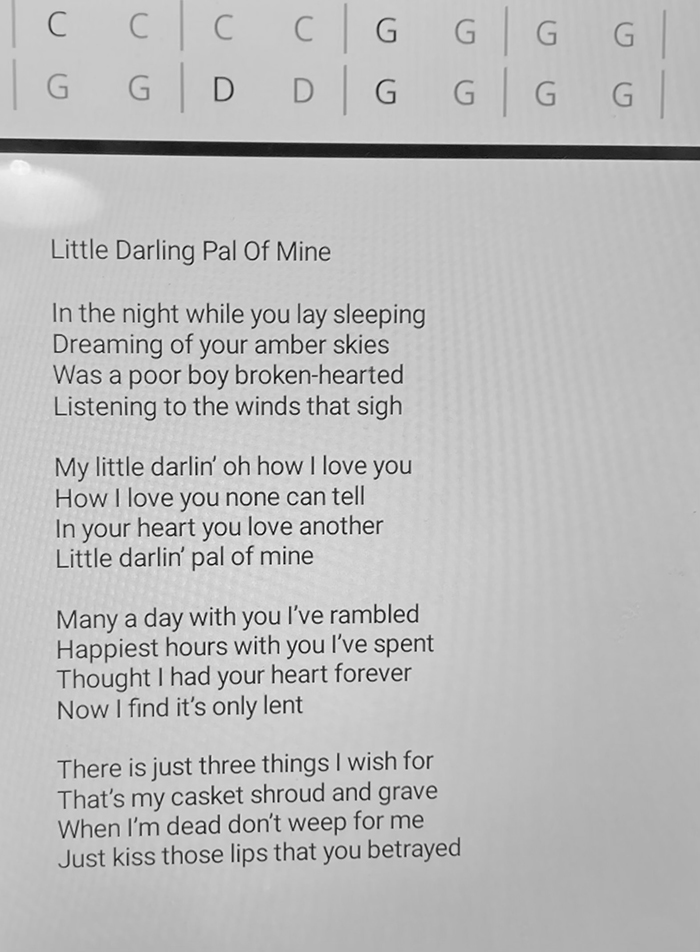 | C C | C C | G G | G G |
| G G | D D | G G | G G |

Little Darling Pal Of Mine

In the night while you lay sleeping
Dreaming of your amber skies
Was a poor boy broken-hearted
Listening to the winds that sigh

My little darlin' oh how I love you
How I love you none can tell
In your heart you love another
Little darlin' pal of mine

Many a day with you I've rambled
Happiest hours with you I've spent
Thought I had your heart forever
Now I find it's only lent

There is just three things I wish for
That's my casket shroud and grave
When I'm dead don't weep for me
Just kiss those lips that you betrayed